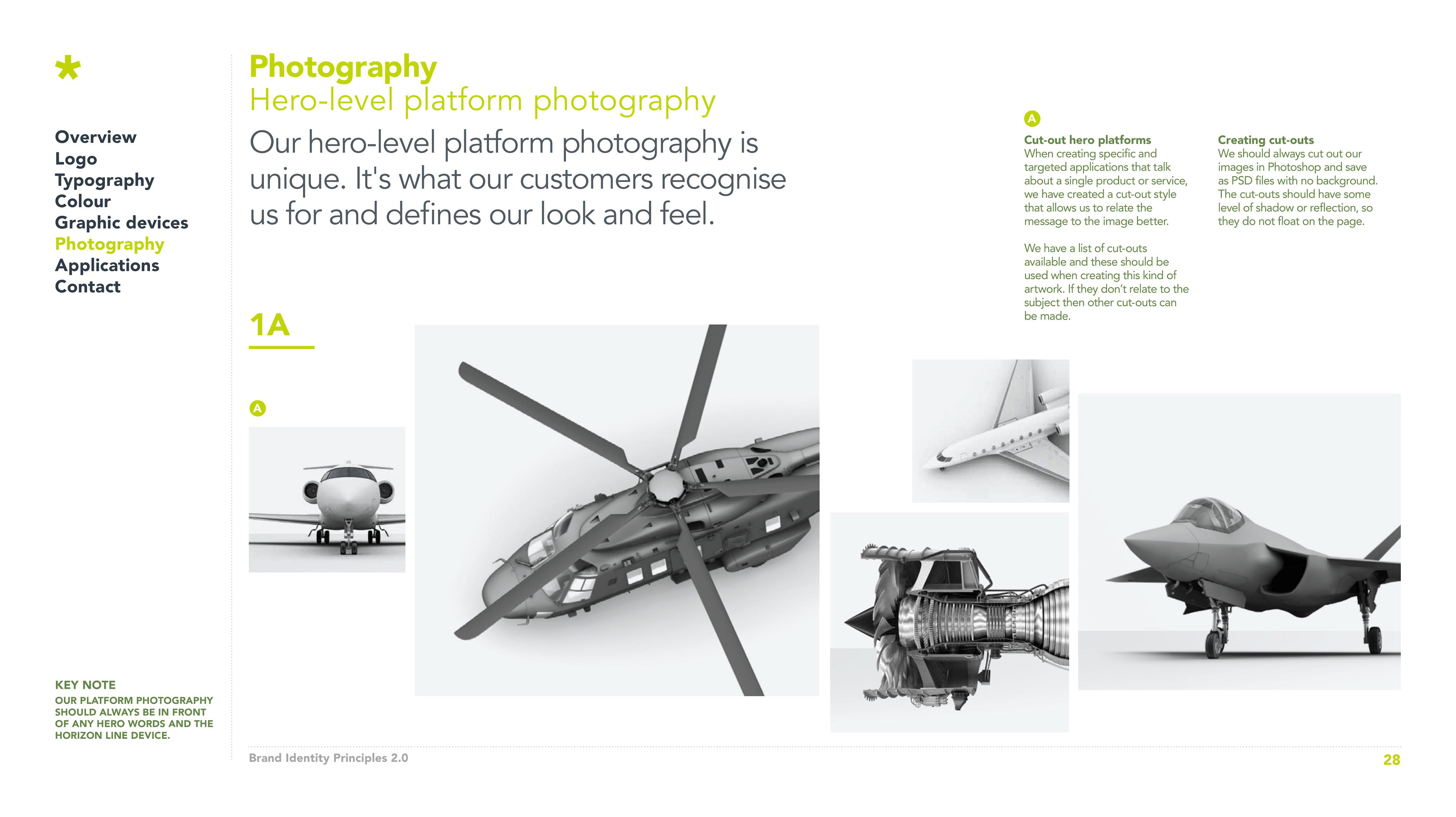 *

Overview
Logo
Typography
Colour
Graphic devices
Photography
Applications
Contact

KEY NOTE
OUR PLATFORM PHOTOGRAPHY SHOULD ALWAYS BE IN FRONT OF ANY HERO WORDS AND THE HORIZON LINE DEVICE.

Photography
Hero-level platform photography

Our hero-level platform photography is unique. It's what our customers recognise us for and defines our look and feel.

A

Cut-out hero platforms
When creating specific and targeted applications that talk about a single product or service, we have created a cut-out style that allows us to relate the message to the image better.

We have a list of cut-outs available and these should be used when creating this kind of artwork. If they don't relate to the subject then other cut-outs can be made.

Creating cut-outs
We should always cut out our images in Photoshop and save as PSD files with no background. The cut-outs should have some level of shadow or reflection, so they do not float on the page.

1A

A

Brand Identity Principles 2.0

28